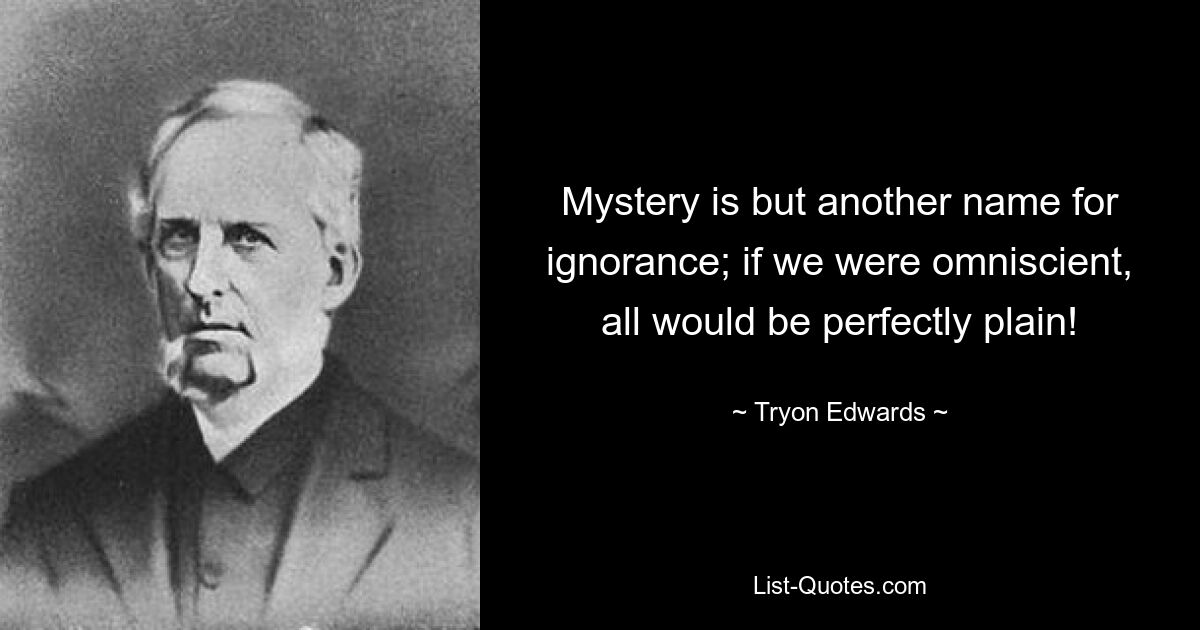 Mystery is but another name for ignorance; if we were omniscient, all would be perfectly plain!

~ Tryon Edwards ~

List-Quotes.com